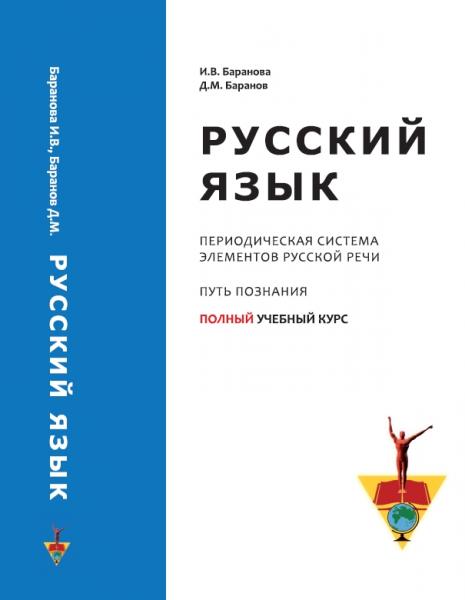 Баранова И.В., Баранов Д.М. РУССКИЙ ЯЗЫК

И.В. Баранова
Д.М. Баранов

РУССКИЙ ЯЗЫК

ПЕРИОДИЧЕСКАЯ СИСТЕМА ЭЛЕМЕНТОВ РУССКОЙ РЕЧИ

ПУТЬ ПОЗНАНИЯ

ПОЛНЫЙ УЧЕБНЫЙ КУРС